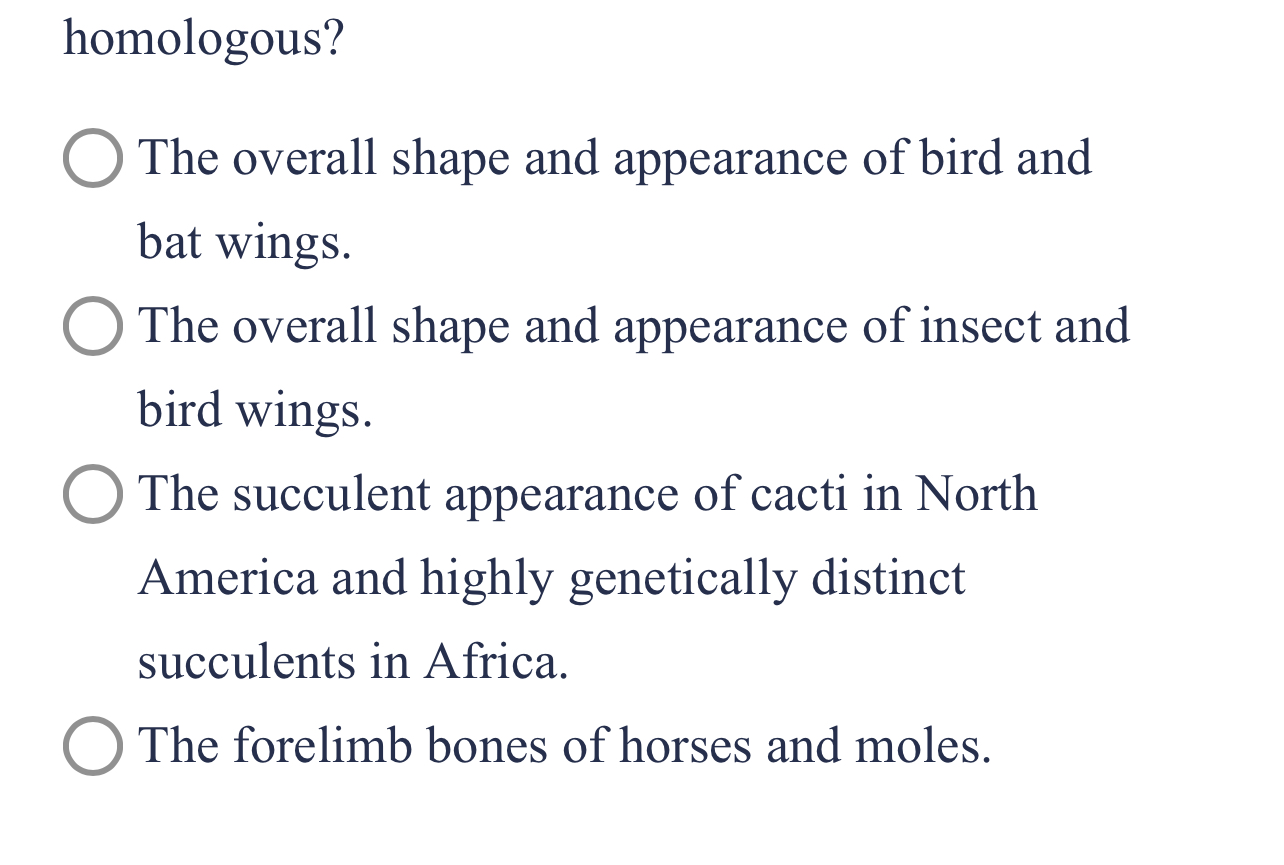 homologous?

The overall shape and appearance of bird and bat wings.

The overall shape and appearance of insect and bird wings.

The succulent appearance of cacti in North America and highly genetically distinct succulents in Africa.

The forelimb bones of horses and moles.